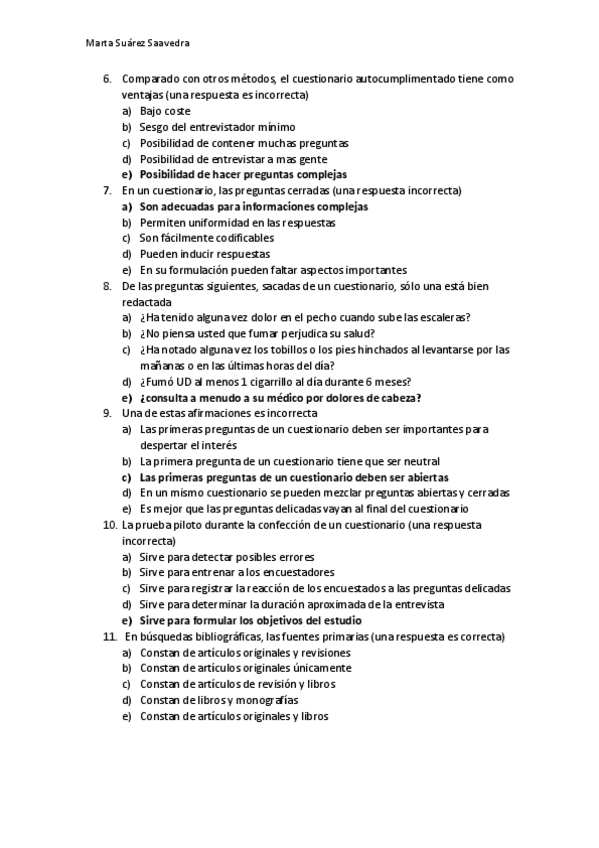 Marta Suárez Saavedra

6. Comparado con otros métodos, el cuestionario autocumplimentado tiene como ventajas (una respuesta es incorrecta)
a) Bajo coste
b) Sesgo del entrevistador mínimo
c) Posibilidad de contener muchas preguntas
d) Posibilidad de entrevistar a mas gente
e) Posibilidad de hacer preguntas complejas
7. En un cuestionario, las preguntas cerradas (una respuesta incorrecta)
a) Son adecuadas para informaciones complejas
b) Permiten uniformidad en las respuestas
c) Son fácilmente codificables
d) Pueden inducir respuestas
e) En su formulación pueden faltar aspectos importantes
8. De las preguntas siguientes, sacadas de un cuestionario, sólo una está bien redactada
a) ¿Ha tenido alguna vez dolor en el pecho cuando sube las escaleras?
b) ¿No piensa usted que fumar perjudica su salud?
c) ¿Ha notado alguna vez los tobillos o los pies hinchados al levantarse por las mañanas o en las últimas horas del día?
d) ¿Fumó UD al menos 1 cigarrillo al día durante 6 meses?
e) ¿consulta a menudo a su médico por dolores de cabeza?
9. Una de estas afirmaciones es incorrecta
a) Las primeras preguntas de un cuestionario deben ser importantes para despertar el interés
b) La primera pregunta de un cuestionario tiene que ser neutral
c) Las primeras preguntas de un cuestionario deben ser abiertas
d) En un mismo cuestionario se pueden mezclar preguntas abiertas y cerradas
e) Es mejor que las preguntas delicadas vayan al final del cuestionario
10. La prueba piloto durante la confección de un cuestionario (una respuesta incorrecta)
a) Sirve para detectar posibles errores
b) Sirve para entrenar a los encuestadores
c) Sirve para registrar la reacción de los encuestados a las preguntas delicadas
d) Sirve para determinar la duración aproximada de la entrevista
e) Sirve para formular los objetivos del estudio
11. En búsquedas bibliográficas, las fuentes primarias (una respuesta es correcta)
a) Constan de artículos originales y revisiones
b) Constan de artículos originales únicamente
c) Constan de artículos de revisión y libros
d) Constan de libros y monografías
e) Constan de artículos originales y libros